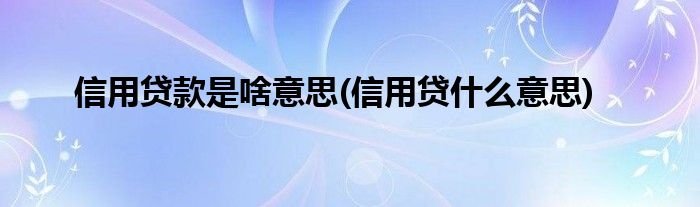 信用贷款是啥意思(信用贷什么意思)